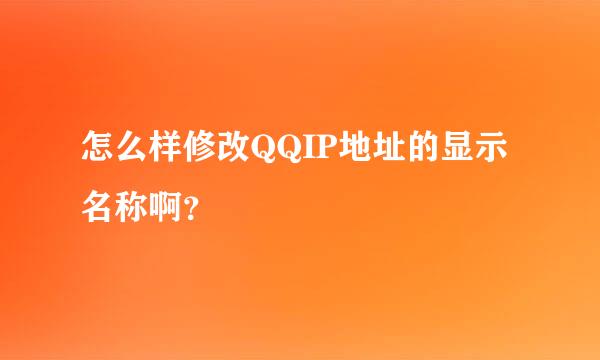 怎么样修改QQIP地址的显示名称啊?